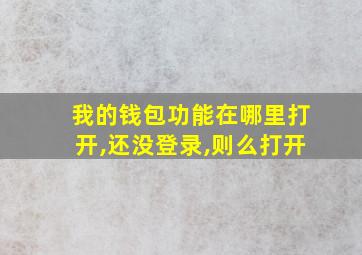 我的钱包功能在哪里打开,还没登录,则么打开